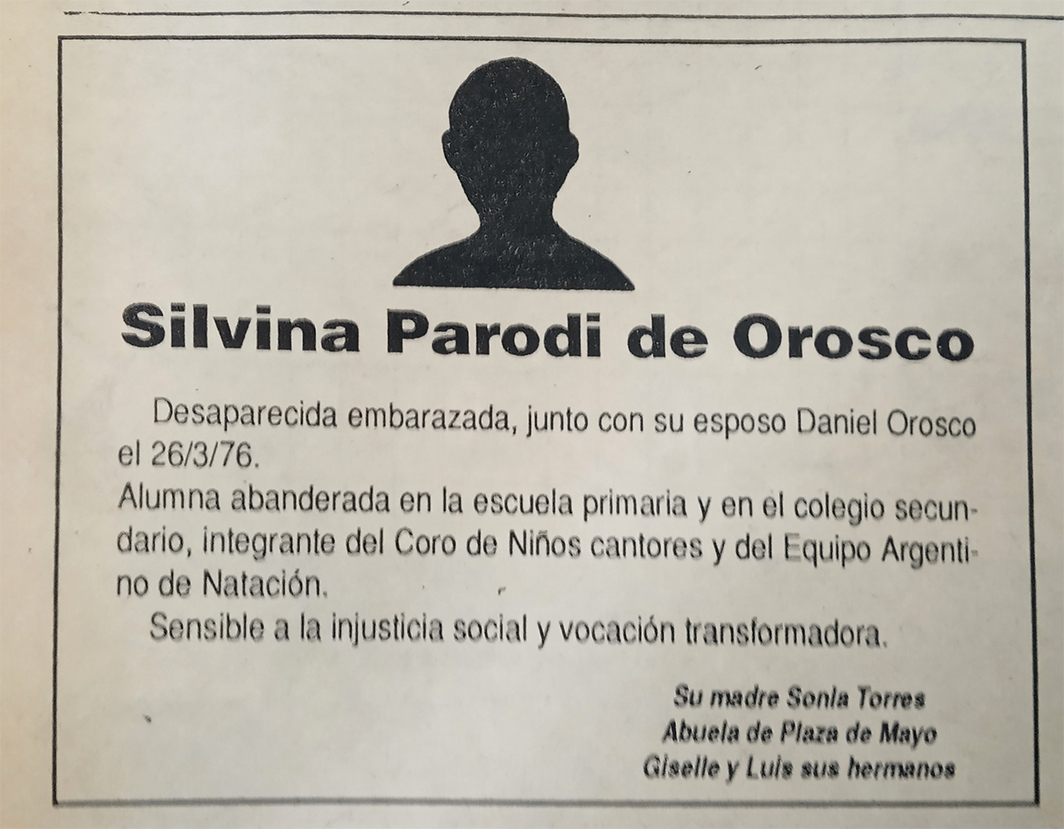 Silvina Parodi de Orosco

Desaparecida embarazada, junto con su esposo Daniel Orosco el 26/3/76.

Alumna abanderada en la escuela primaria y en el colegio secundario, integrante del Coro de Niños cantores y del Equipo Argentino de Natación.

Sensible a la injusticia social y vocación transformadora.

Su madre Sonia Torres
Abuela de Plaza de Mayo
Giselle y Luis sus hermanos